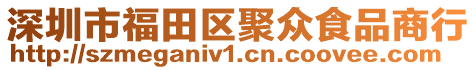 深圳市福田区聚众食品商行
http://szmeganiv1.cn.coovee.com